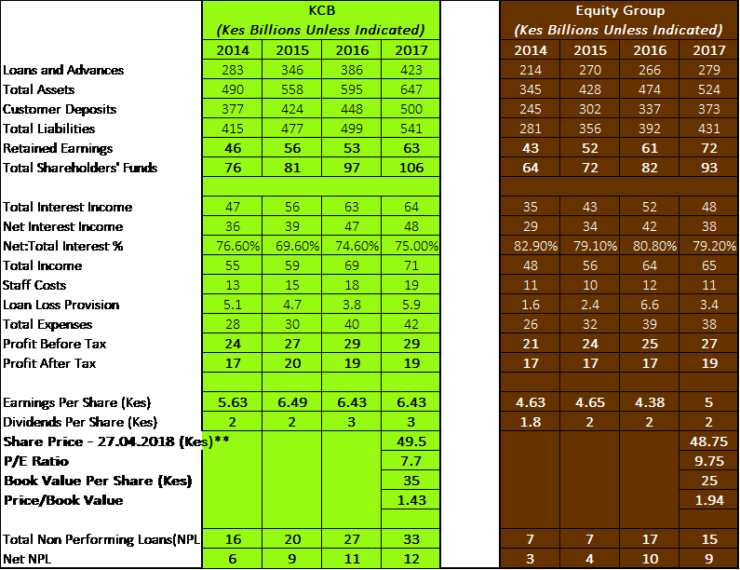 | | KCB (Kes Billions Unless Indicated) | | | | Equity Group (Kes Billions Unless Indicated) | | | |
|---|---|---|---|---|---|---|---|---|
| | 2014 | 2015 | 2016 | 2017 | 2014 | 2015 | 2016 | 2017 |
| Loans and Advances | 283 | 346 | 386 | 423 | 214 | 270 | 266 | 279 |
| Total Assets | 490 | 558 | 595 | 647 | 345 | 428 | 474 | 524 |
| Customer Deposits | 377 | 424 | 448 | 500 | 245 | 302 | 337 | 373 |
| Total Liabilities | 415 | 477 | 499 | 541 | 281 | 356 | 392 | 431 |
| Retained Earnings | 46 | 56 | 53 | 63 | 43 | 52 | 61 | 72 |
| Total Shareholders' Funds | 76 | 81 | 97 | 106 | 64 | 72 | 82 | 93 |
| | | | | | | | | |
| Total Interest Income | 47 | 56 | 63 | 64 | 35 | 43 | 52 | 48 |
| Net Interest Income | 36 | 39 | 47 | 48 | 29 | 34 | 42 | 38 |
| Net:Total Interest % | 76.60% | 69.60% | 74.60% | 75.00% | 82.90% | 79.10% | 80.80% | 79.20% |
| Total Income | 55 | 59 | 69 | 71 | 48 | 56 | 64 | 65 |
| Staff Costs | 13 | 15 | 18 | 19 | 11 | 10 | 12 | 11 |
| Loan Loss Provision | 5.1 | 4.7 | 3.8 | 5.9 | 1.6 | 2.4 | 6.6 | 3.4 |
| Total Expenses | 28 | 30 | 40 | 42 | 26 | 32 | 39 | 38 |
| Profit Before Tax | 24 | 27 | 29 | 29 | 21 | 24 | 25 | 27 |
| Profit After Tax | 17 | 20 | 19 | 19 | 17 | 17 | 17 | 19 |
| | | | | | | | | |
| Earnings Per Share (Kes) | 5.63 | 6.49 | 6.43 | 6.43 | 4.63 | 4.65 | 4.38 | 5 |
| Dividends Per Share (Kes) | 2 | 2 | 3 | 3 | 1.8 | 2 | 2 | 2 |
| Share Price - 27.04.2018 (Kes)** | | | | 49.5 | | | | 48.75 |
| P/E Ratio | | | | 7.7 | | | | 9.75 |
| Book Value Per Share (Kes) | | | | 35 | | | | 25 |
| Price/Book Value | | | | 1.43 | | | | 1.94 |
| | | | | | | | | |
| Total Non Performing Loans(NPL | 16 | 20 | 27 | 33 | 7 | 7 | 17 | 15 |
| Net NPL | 6 | 9 | 11 | 12 | 3 | 4 | 10 | 9 |